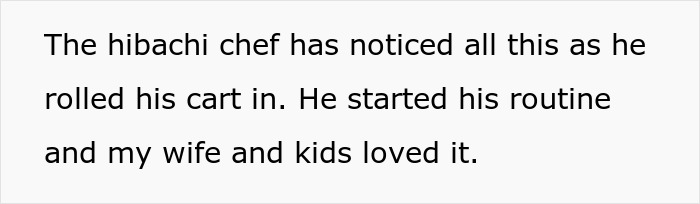 The hibachi chef has noticed all this as he rolled his cart in. He started his routine and my wife and kids loved it.